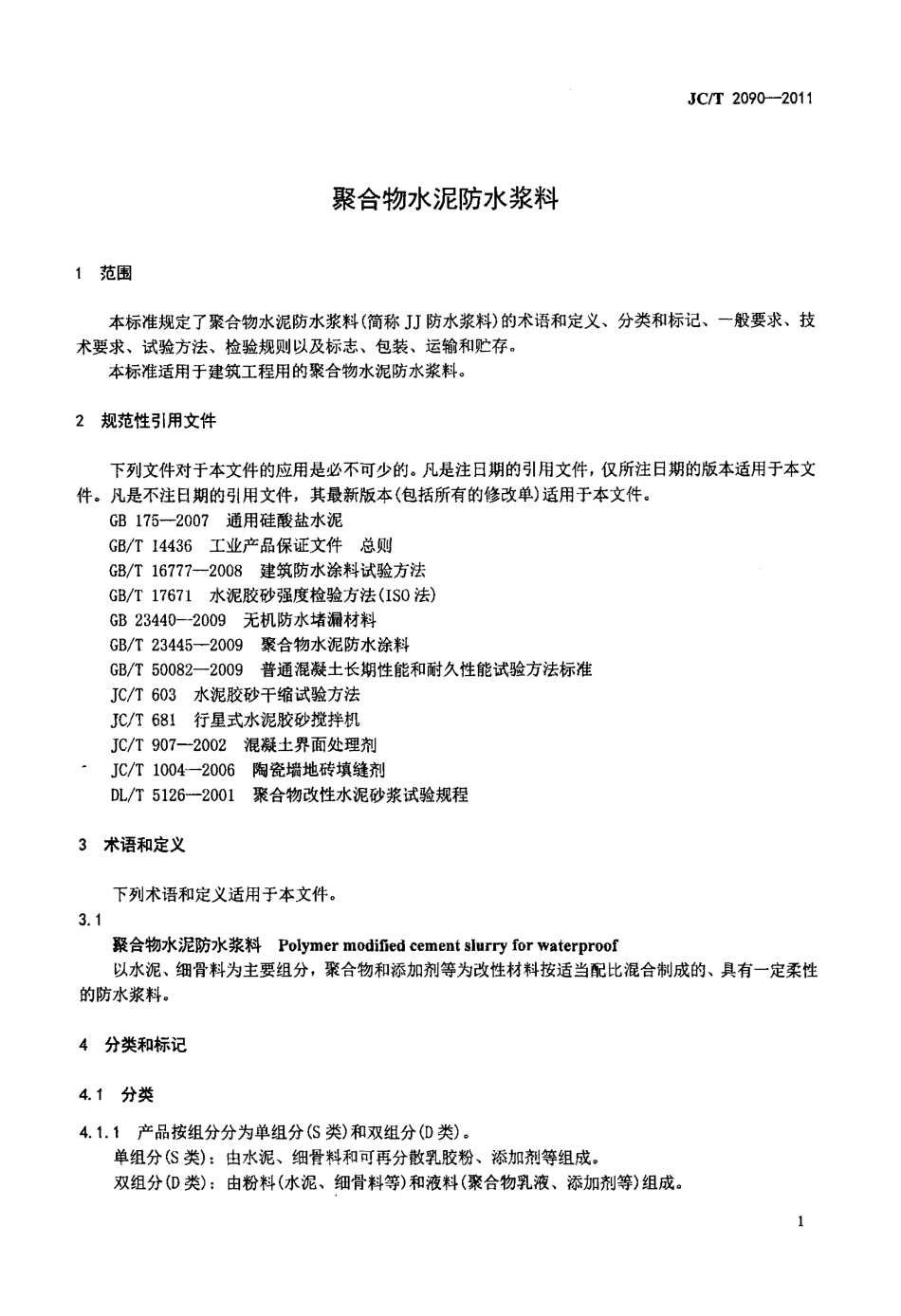 JC/T 2090—2011

聚合物水泥防水浆料

1 范围

本标准规定了聚合物水泥防水浆料(简称 JJ 防水浆料)的术语和定义、分类和标记、一般要求、技术要求、试验方法、检验规则以及标志、包装、运输和贮存。
本标准适用于建筑工程用的聚合物水泥防水浆料。

2 规范性引用文件

下列文件对于本文件的应用是必不可少的。凡是注日期的引用文件，仅所注日期的版本适用于本文件。凡是不注日期的引用文件，其最新版本(包括所有的修改单)适用于本文件。
GB 175—2007 通用硅酸盐水泥
GB/T 14436 工业产品保证文件 总则
GB/T 16777—2008 建筑防水涂料试验方法
GB/T 17671 水泥胶砂强度检验方法(ISO 法)
GB 23440—2009 无机防水堵漏材料
GB/T 23445—2009 聚合物水泥防水涂料
GB/T 50082—2009 普通混凝土长期性能和耐久性能试验方法标准
JC/T 603 水泥胶砂干缩试验方法
JC/T 681 行星式水泥胶砂搅拌机
JC/T 907—2002 混凝土界面处理剂
JC/T 1004—2006 陶瓷墙地砖填缝剂
DL/T 5126—2001 聚合物改性水泥砂浆试验规程

3 术语和定义

下列术语和定义适用于本文件。
3.1
聚合物水泥防水浆料 Polymer modified cement slurry for waterproof
以水泥、细骨料为主要组分，聚合物和添加剂等为改性材料按适当配比混合制成的、具有一定柔性的防水浆料。

4 分类和标记

4.1 分类

4.1.1 产品按组分分为单组分(S 类)和双组分(D 类)。
单组分(S 类)：由水泥、细骨料和可再分散乳胶粉、添加剂等组成。
双组分(D 类)：由粉料(水泥、细骨料等)和液料(聚合物乳液、添加剂等)组成。

1